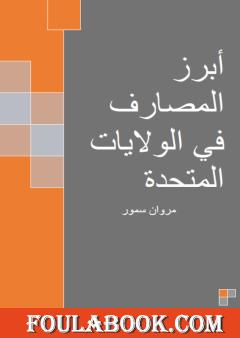 أبرز
المصارف
في الولايات
المتحدة

مروان سمور

FOULABOOK.COM